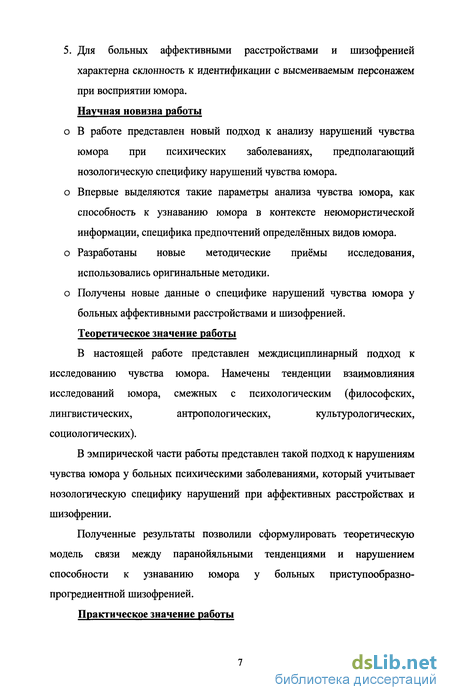 5. Для больных аффективными расстройствами и шизофренией характерна склонность к идентификации с высмеиваемым персонажем при восприятии юмора.

Научная новизна работы

o В работе представлен новый подход к анализу нарушений чувства юмора при психических заболеваниях, предполагающий нозологическую специфику нарушений чувства юмора.

o Впервые выделяются такие параметры анализа чувства юмора, как способность к узнаванию юмора в контексте неюмористической информации, специфика предпочтений определённых видов юмора.

o Разработаны новые методические приёмы исследования, использовались оригинальные методики.

o Получены новые данные о специфике нарушений чувства юмора у больных аффективными расстройствами и шизофренией.

Теоретическое значение работы

В настоящей работе представлен междисциплинарный подход к исследованию чувства юмора. Намечены тенденции взаимовлияния исследований юмора, смежных с психологическим (философских, лингвистических, антропологических, культурологических, социологических).

В эмпирической части работы представлен такой подход к нарушениям чувства юмора у больных психическими заболеваниями, который учитывает нозологическую специфику нарушений при аффективных расстройствах и шизофрении.

Полученные результаты позволили сформулировать теоретическую модель связи между паранойяльными тенденциями и нарушением способности к узнаванию юмора у больных приступообразно-прогредиентной шизофренией.

Практическое значение работы

7

dsLib.net
библиотека диссертаций